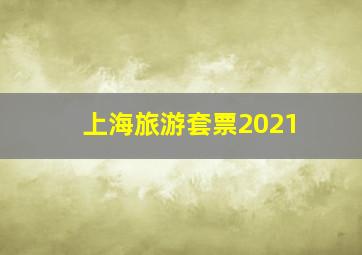 上海旅游套票2021